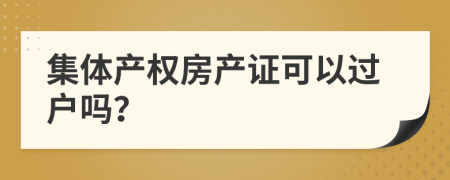 集体产权房产证可以过户吗?